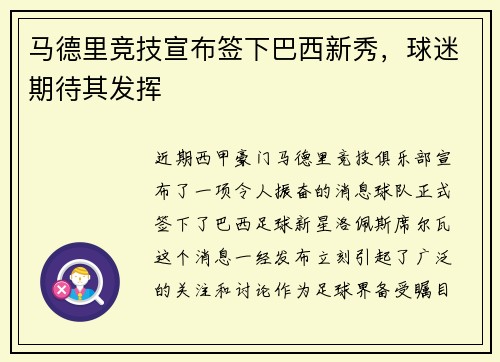 马德里竞技宣布签下巴西新秀，球迷期待其发挥

近期西甲豪门马德里竞技俱乐部宣布了一项令人振奋的消息球队正式签下了巴西足球新星洛佩斯席尔瓦这个消息一经发布立刻引起了广泛的关注和讨论作为足球界备受瞩目